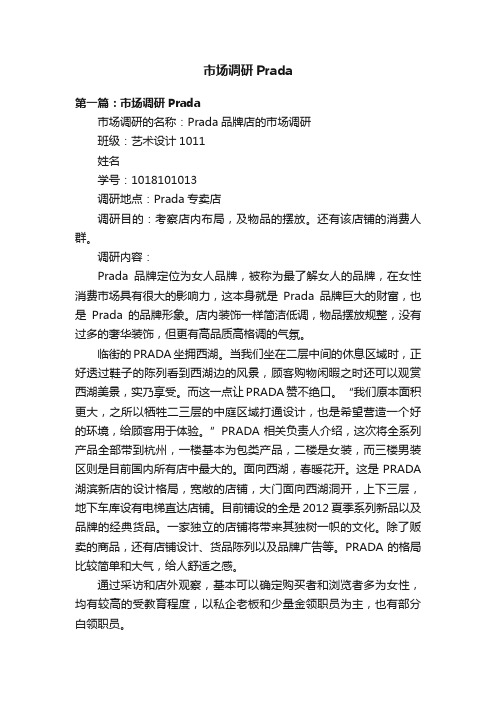 市场调研 Prada

第一篇：市场调研 Prada

市场调研的名称：Prada 品牌店的市场调研

班级：艺术设计 1011

姓名

学号：1018101013

调研地点：Prada 专卖店

调研目的：考察店内布局，及物品的摆放。还有该店铺的消费人群。

调研内容：

Prada 品牌定位为女人品牌，被称为最了解女人的品牌，在女性消费市场具有很大的影响力，这本身就是 Prada 品牌巨大的财富，也是 Prada 的品牌形象。店内装饰一样简洁低调，物品摆放规整，没有过多的奢华装饰，但更有高品质高格调的气氛。

临街的 PRADA 坐拥西湖。当我们坐在二层中间的休息区域时，正好透过鞋子的陈列看到西湖边的风景，顾客购物闲暇之时还可以观赏西湖美景，实乃享受。而这一点让 PRADA 赞不绝口。“我们原本面积更大，之所以牺牲二三层的中庭区域打通设计，也是希望营造一个好的环境，给顾客用于体验。”PRADA 相关负责人介绍，这次将全系列产品全部带到杭州，一楼基本为包类产品，二楼是女装，而三楼男装区则是目前国内所有店中最大的。面向西湖，春暖花开。这是 PRADA 湖滨新店的设计格局，宽敞的店铺，大门面向西湖洞开，上下三层，地下车库设有电梯直达店铺。目前铺设的全是 2012 夏季系列新品以及品牌的经典货品。一家独立的店铺将带来其独树一帜的文化。除了贩卖的商品，还有店铺设计、货品陈列以及品牌广告等。PRADA 的格局比较简单和大气，给人舒适之感。

通过采访和店外观察，基本可以确定购买者和浏览者多为女性，均有较高的受教育程度，以私企老板和少量金领职员为主，也有部分白领职员。